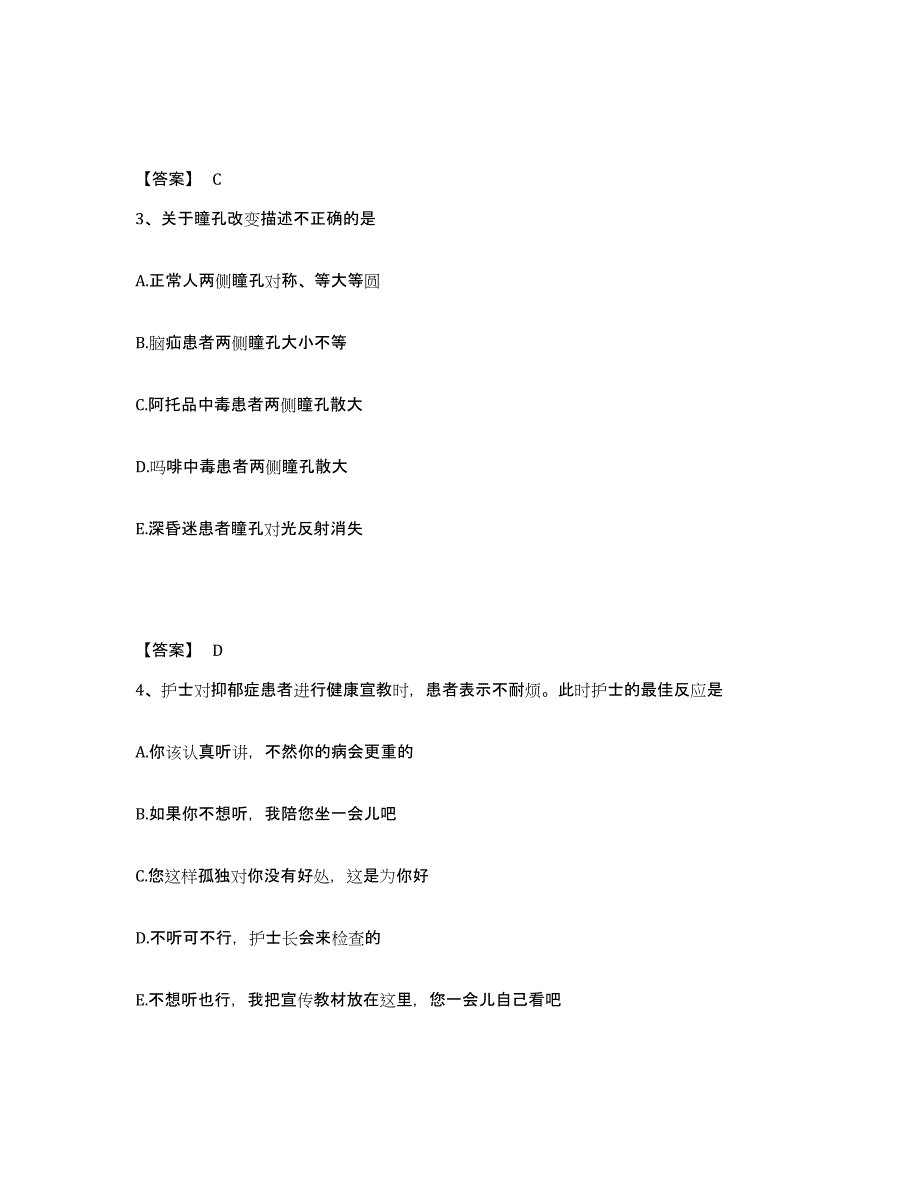 【答案】 C

3、关于瞳孔改变描述不正确的是

A.正常人两侧瞳孔对称、等大等圆

B.脑疝患者两侧瞳孔大小不等

C.阿托品中毒患者两侧瞳孔散大

D.吗啡中毒患者两侧瞳孔散大

E.深昏迷患者瞳孔对光反射消失

【答案】 D

4、护士对抑郁症患者进行健康宣教时，患者表示不耐烦。此时护士的最佳反应是

A.你该认真听讲，不然你的病会更重的

B.如果你不想听，我陪您坐一会儿吧

C.您这样孤独对你没有好处，这是为你好

D.不听可不行，护士长会来检查的

E.不想听也行，我把宣传教材放在这里，您一会儿自己看吧